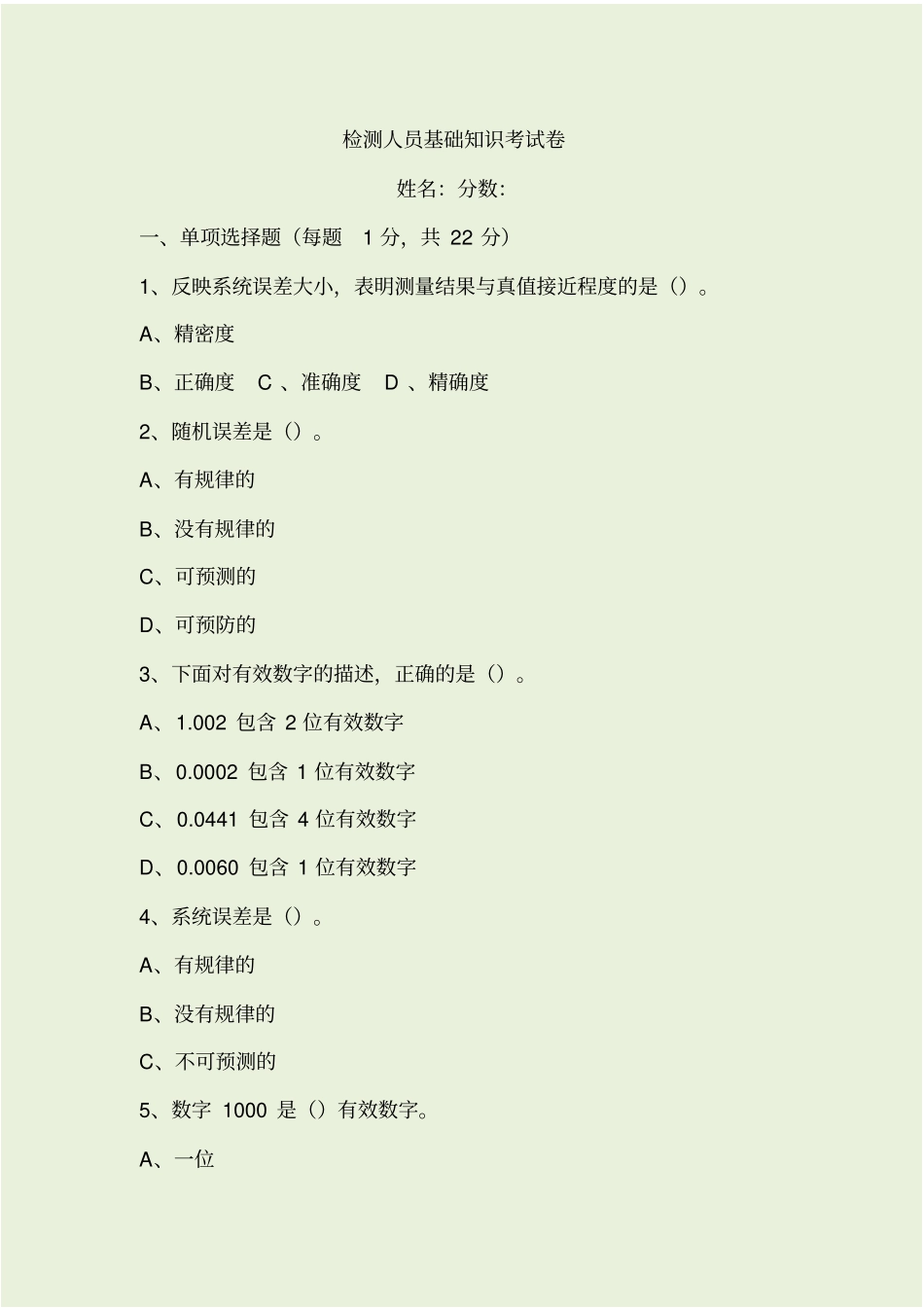 检测人员基础知识考试卷

姓名：分数：

一、单项选择题（每题 1 分，共 22 分）

1、反映系统误差大小，表明测量结果与真值接近程度的是（）。

A、精密度

B、正确度 C 、准确度 D 、精确度

2、随机误差是（）。

A、有规律的

B、没有规律的

C、可预测的

D、可预防的

3、下面对有效数字的描述，正确的是（）。

A、1.002 包含 2 位有效数字

B、0.0002 包含 1 位有效数字

C、0.0441 包含 4 位有效数字

D、0.0060 包含 1 位有效数字

4、系统误差是（）。

A、有规律的

B、没有规律的

C、不可预测的

5、数字 1000 是（）有效数字。

A、一位